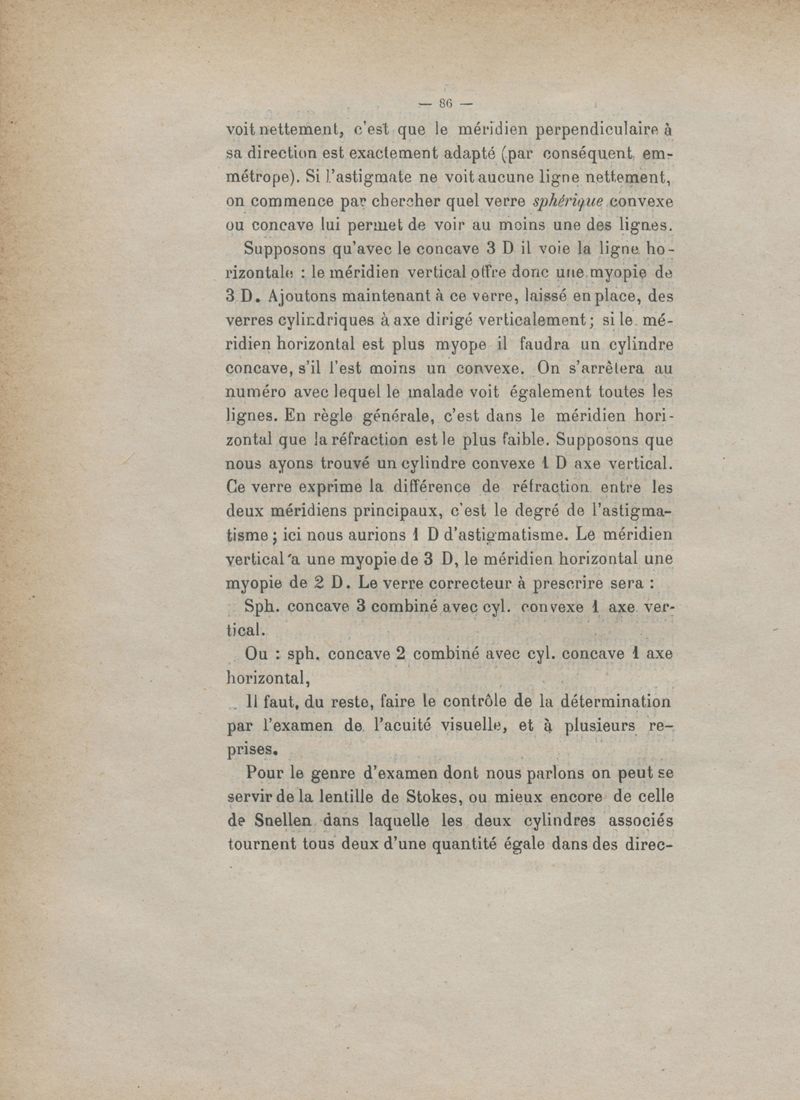 — 86 —

voit nettement, c'est que le méridien perpendiculaire à sa direction est exactement adapté (par conséquent emmétrope). Si l'astigmate ne voit aucune ligne nettement, on commence par chercher quel verre sphérique convexe ou concave lui permet de voir au moins une des lignes.

Supposons qu'avec le concave 3 D il voie la ligne horizontale : le méridien vertical offre donc une myopie de 3 D. Ajoutons maintenant à ce verre, laissé en place, des verres cylindriques à axe dirigé verticalement ; si le méridien horizontal est plus myope il faudra un cylindre concave, s'il l'est moins un convexe. On s'arrêtera au numéro avec lequel le malade voit également toutes les lignes. En règle générale, c'est dans le méridien horizontal que la réfraction est le plus faible. Supposons que nous ayons trouvé un cylindre convexe 1 D axe vertical. Ce verre exprime la différence de réfraction entre les deux méridiens principaux, c'est le degré de l'astigmatisme ; ici nous aurions 1 D d'astigmatisme. Le méridien vertical a une myopie de 3 D, le méridien horizontal une myopie de 2 D. Le verre correcteur à prescrire sera :

Sph. concave 3 combiné avec cyl. convexe 1 axe vertical.

Ou : sph. concave 2 combiné avec cyl. concave 1 axe horizontal,

Il faut, du reste, faire le contrôle de la détermination par l'examen de l'acuité visuelle, et à plusieurs reprises.

Pour le genre d'examen dont nous parlons on peut se servir de la lentille de Stokes, ou mieux encore de celle de Snellen dans laquelle les deux cylindres associés tournent tous deux d'une quantité égale dans des direc-